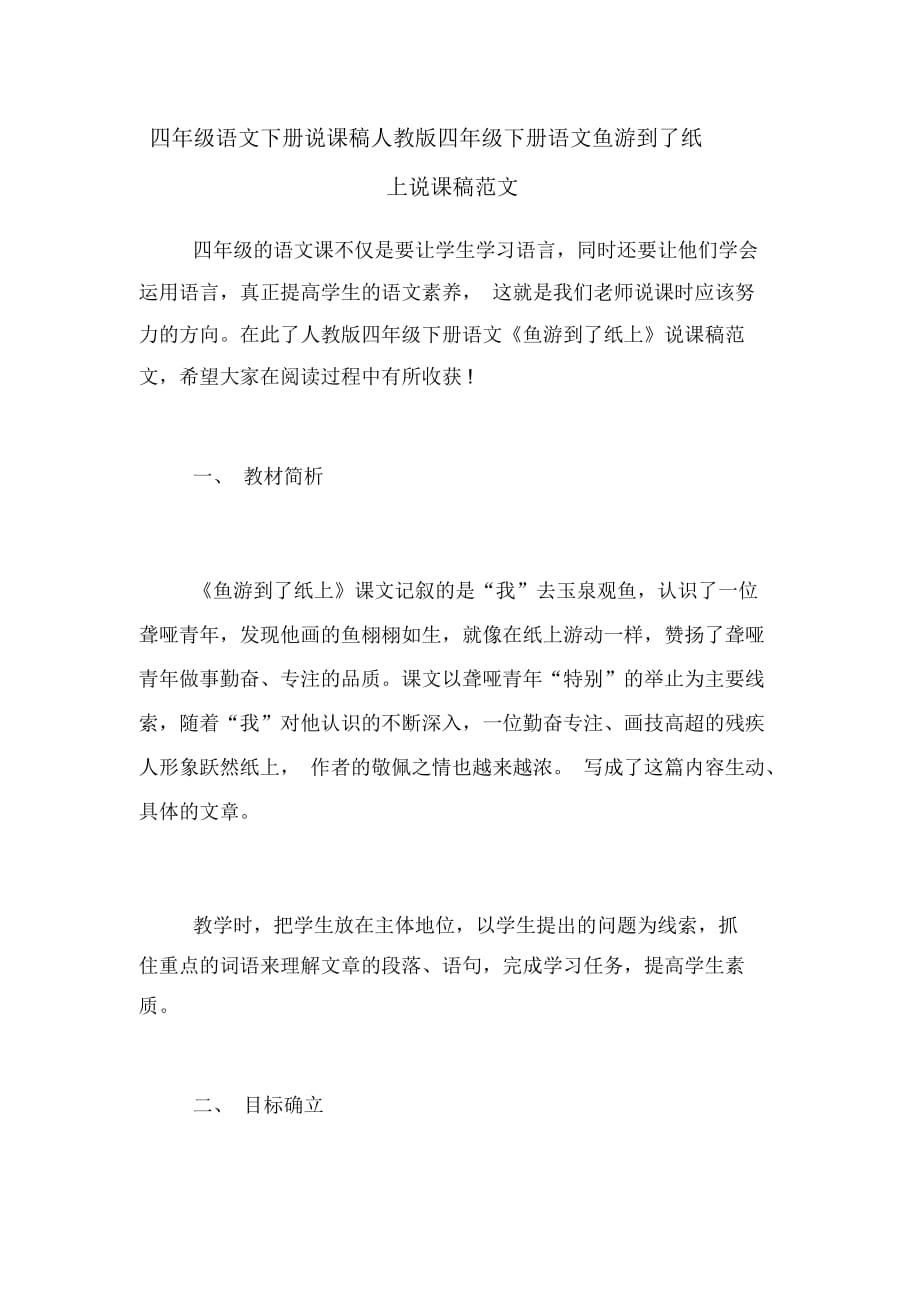 四年级语文下册说课稿人教版四年级下册语文鱼游到了纸上说课稿范文

四年级的语文课不仅是要让学生学习语言，同时还要让他们学会运用语言，真正提高学生的语文素养， 这就是我们老师说课时应该努力的方向。在此了人教版四年级下册语文《鱼游到了纸上》说课稿范文，希望大家在阅读过程中有所收获！

一、 教材简析

《鱼游到了纸上》课文记叙的是“我”去玉泉观鱼，认识了一位聋哑青年，发现他画的鱼栩栩如生，就像在纸上游动一样，赞扬了聋哑青年做事勤奋、专注的品质。课文以聋哑青年“特别”的举止为主要线索，随着“我”对他认识的不断深入，一位勤奋专注、画技高超的残疾人形象跃然纸上， 作者的敬佩之情也越来越浓。 写成了这篇内容生动、具体的文章。

教学时，把学生放在主体地位，以学生提出的问题为线索，抓住重点的词语来理解文章的段落、语句，完成学习任务，提高学生素质。

二、 目标确立